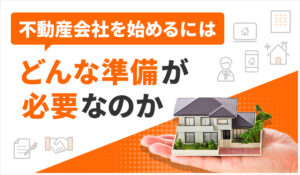 不動産会社を始めるには

どんな準備が必要なのか